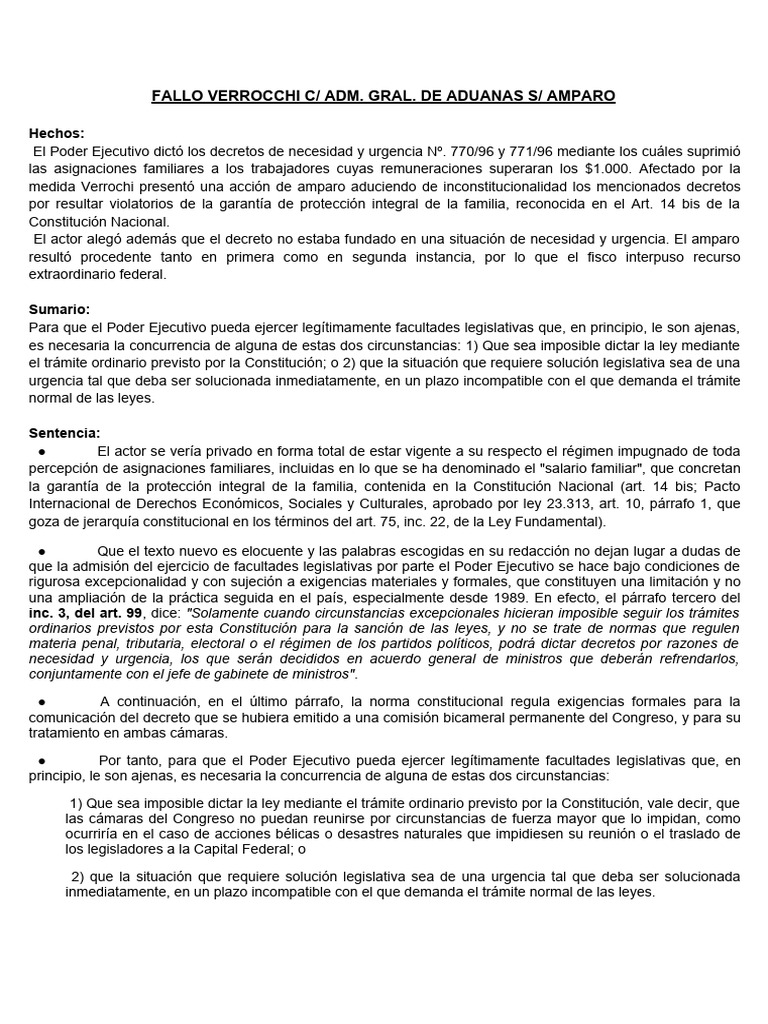 FALLO VERROCCHI C/ ADM. GRAL. DE ADUANAS S/ AMPARO

Hechos:
El Poder Ejecutivo dictó los decretos de necesidad y urgencia Nº. 770/96 y 771/96 mediante los cuáles suprimió las asignaciones familiares a los trabajadores cuyas remuneraciones superaran los $1.000. Afectado por la medida Verrochi presentó una acción de amparo aduciendo de inconstitucionalidad los mencionados decretos por resultar violatorios de la garantía de protección integral de la familia, reconocida en el Art. 14 bis de la Constitución Nacional.
El actor alegó además que el decreto no estaba fundado en una situación de necesidad y urgencia. El amparo resultó procedente tanto en primera como en segunda instancia, por lo que el fisco interpuso recurso extraordinario federal.

Sumario:
Para que el Poder Ejecutivo pueda ejercer legítimamente facultades legislativas que, en principio, le son ajenas, es necesaria la concurrencia de alguna de estas dos circunstancias: 1) Que sea imposible dictar la ley mediante el trámite ordinario previsto por la Constitución; o 2) que la situación que requiere solución legislativa sea de una urgencia tal que deba ser solucionada inmediatamente, en un plazo incompatible con el que demanda el trámite normal de las leyes.

Sentencia:
● El actor se vería privado en forma total de estar vigente a su respecto el régimen impugnado de toda percepción de asignaciones familiares, incluidas en lo que se ha denominado el "salario familiar", que concretan la garantía de la protección integral de la familia, contenida en la Constitución Nacional (art. 14 bis; Pacto Internacional de Derechos Económicos, Sociales y Culturales, aprobado por ley 23.313, art. 10, párrafo 1, que goza de jerarquía constitucional en los términos del art. 75, inc. 22, de la Ley Fundamental).

● Que el texto nuevo es elocuente y las palabras escogidas en su redacción no dejan lugar a dudas de que la admisión del ejercicio de facultades legislativas por parte el Poder Ejecutivo se hace bajo condiciones de rigurosa excepcionalidad y con sujeción a exigencias materiales y formales, que constituyen una limitación y no una ampliación de la práctica seguida en el país, especialmente desde 1989. En efecto, el párrafo tercero del inc. 3, del art. 99, dice: "Solamente cuando circunstancias excepcionales hicieran imposible seguir los trámites ordinarios previstos por esta Constitución para la sanción de las leyes, y no se trate de normas que regulen materia penal, tributaria, electoral o el régimen de los partidos políticos, podrá dictar decretos por razones de necesidad y urgencia, los que serán decididos en acuerdo general de ministros que deberán refrendarlos, conjuntamente con el jefe de gabinete de ministros".

● A continuación, en el último párrafo, la norma constitucional regula exigencias formales para la comunicación del decreto que se hubiera emitido a una comisión bicameral permanente del Congreso, y para su tratamiento en ambas cámaras.

● Por tanto, para que el Poder Ejecutivo pueda ejercer legítimamente facultades legislativas que, en principio, le son ajenas, es necesaria la concurrencia de alguna de estas dos circunstancias:

1) Que sea imposible dictar la ley mediante el trámite ordinario previsto por la Constitución, vale decir, que las cámaras del Congreso no puedan reunirse por circunstancias de fuerza mayor que lo impidan, como ocurriría en el caso de acciones bélicas o desastres naturales que impidiesen su reunión o el traslado de los legisladores a la Capital Federal; o

2) que la situación que requiere solución legislativa sea de una urgencia tal que deba ser solucionada inmediatamente, en un plazo incompatible con el que demanda el trámite normal de las leyes.